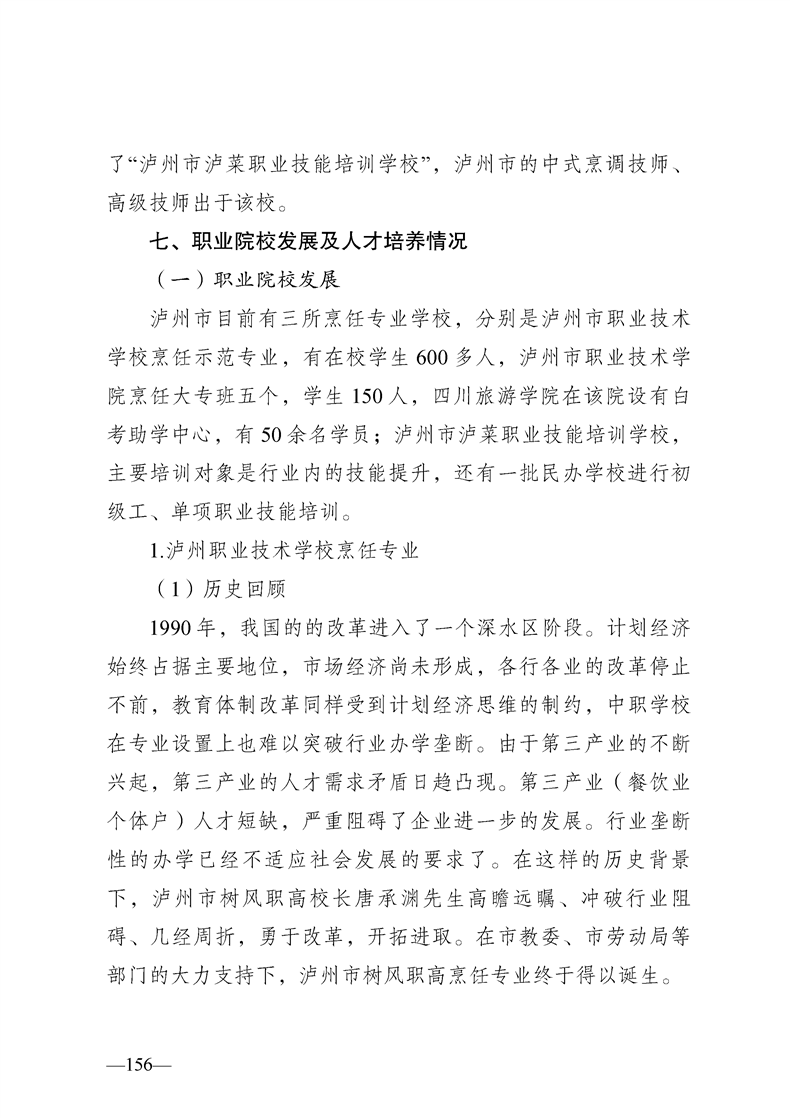 了“泸州市泸菜职业技能培训学校”，泸州市的中式烹调技师、高级技师出于该校。

七、职业院校发展及人才培养情况

（一）职业院校发展

泸州市目前有三所烹饪专业学校，分别是泸州市职业技术学校烹饪示范专业，有在校学生600多人，泸州市职业技术学院烹饪大专班五个，学生150人，四川旅游学院在该院设有自考助学中心，有50余名学员；泸州市泸菜职业技能培训学校，主要培训对象是行业内的技能提升，还有一批民办学校进行初级工、单项职业技能培训。

1.泸州职业技术学校烹饪专业

（1）历史回顾

1990年，我国的的改革进入了一个深水区阶段。计划经济始终占据主要地位，市场经济尚未形成，各行各业的改革停止不前，教育体制改革同样受到计划经济思维的制约，中职学校在专业设置上也难以突破行业办学垄断。由于第三产业的不断兴起，第三产业的人才需求矛盾日趋凸现。第三产业（餐饮业个体户）人才短缺，严重阻碍了企业进一步的发展。行业垄断性的办学已经不适应社会发展的要求了。在这样的历史背景下，泸州市树风职高校长唐承渊先生高瞻远瞩、冲破行业阻碍、几经周折，勇于改革，开拓进取。在市教委、市劳动局等部门的大力支持下，泸州市树风职高烹饪专业终于得以诞生。

—156—